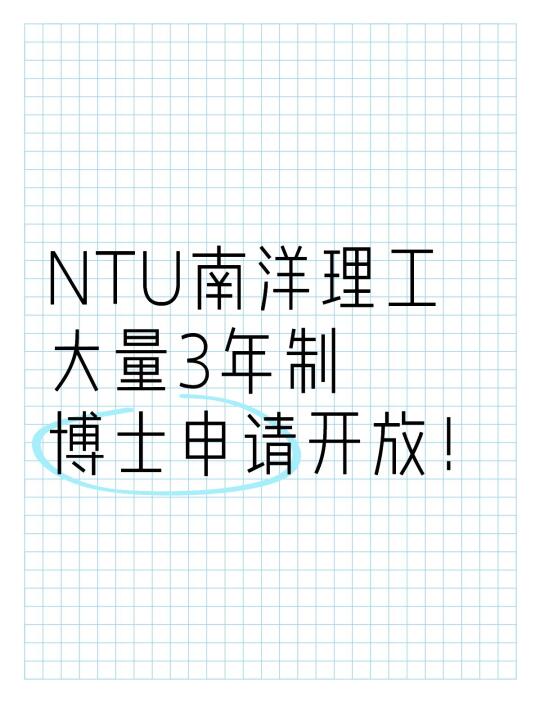 NTU南洋理工
大量3年制
博士申请开放!